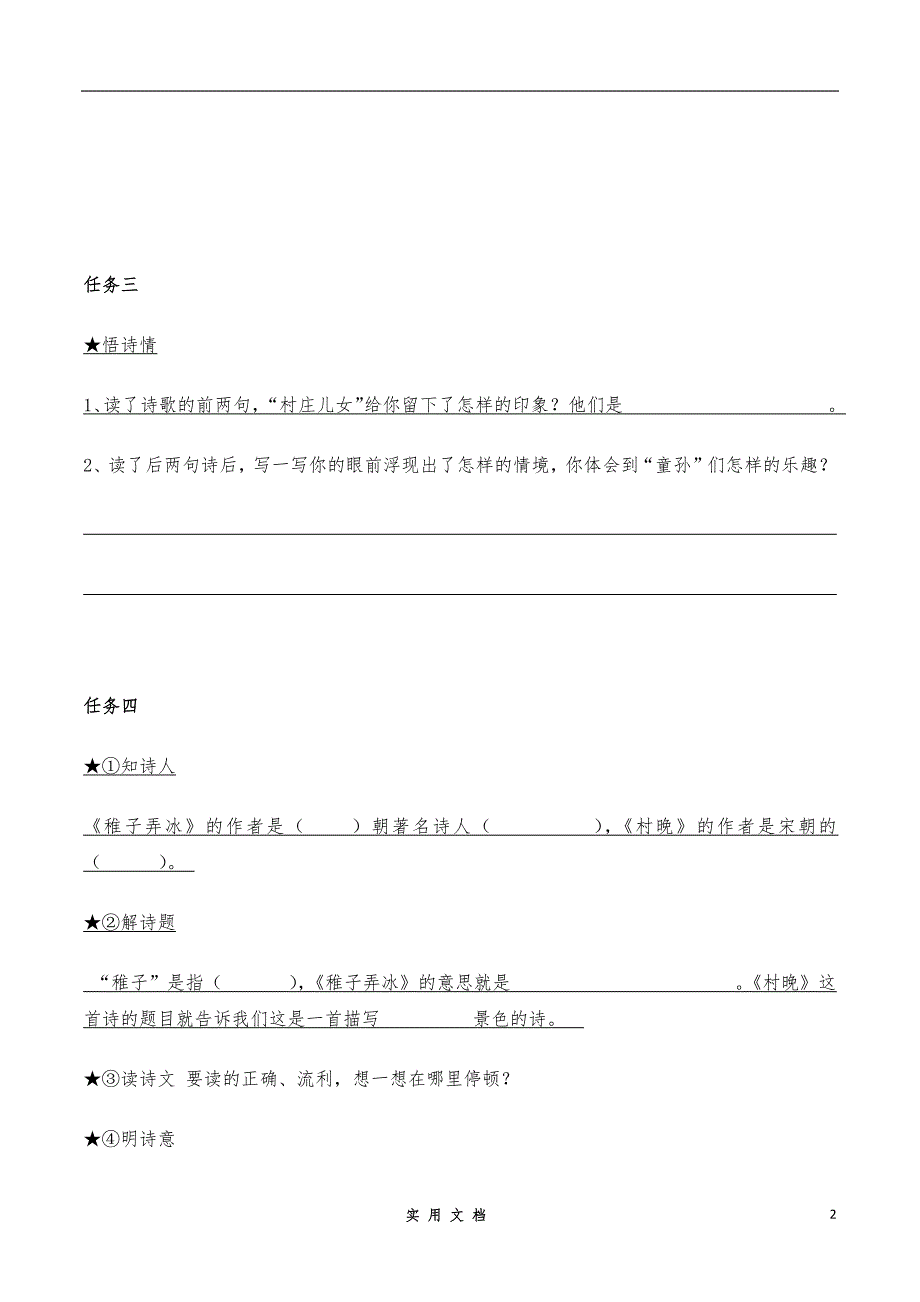 任务三

★悟诗情

1、读了诗歌的前两句，“村庄儿女”给你留下了怎样的印象？他们是　　　　　　　。

2、读了后两句诗后，写一写你的眼前浮现出了怎样的情境，你体会到“童孙”们怎样的乐趣？

任务四

★①知诗人

《稚子弄冰》的作者是（　　）朝著名诗人（　　　　　），《村晚》的作者是宋朝的（　　　）。

★②解诗题

“稚子”是指（　　　），《稚子弄冰》的意思就是　　　　　　　　　　　。《村晚》这首诗的题目就告诉我们这是一首描写　　　　　景色的诗。

★③读诗文 要读的正确、流利，想一想在哪里停顿？

★④明诗意

实 用 文 档

2